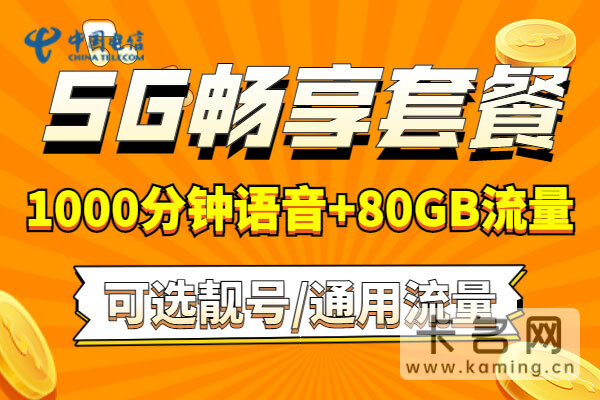 中国电信
CHINA TELECOM

5G畅享套餐

1000分钟语音+80GB流量

可选靓号/通用流量

卡名网
www.kaming.cn